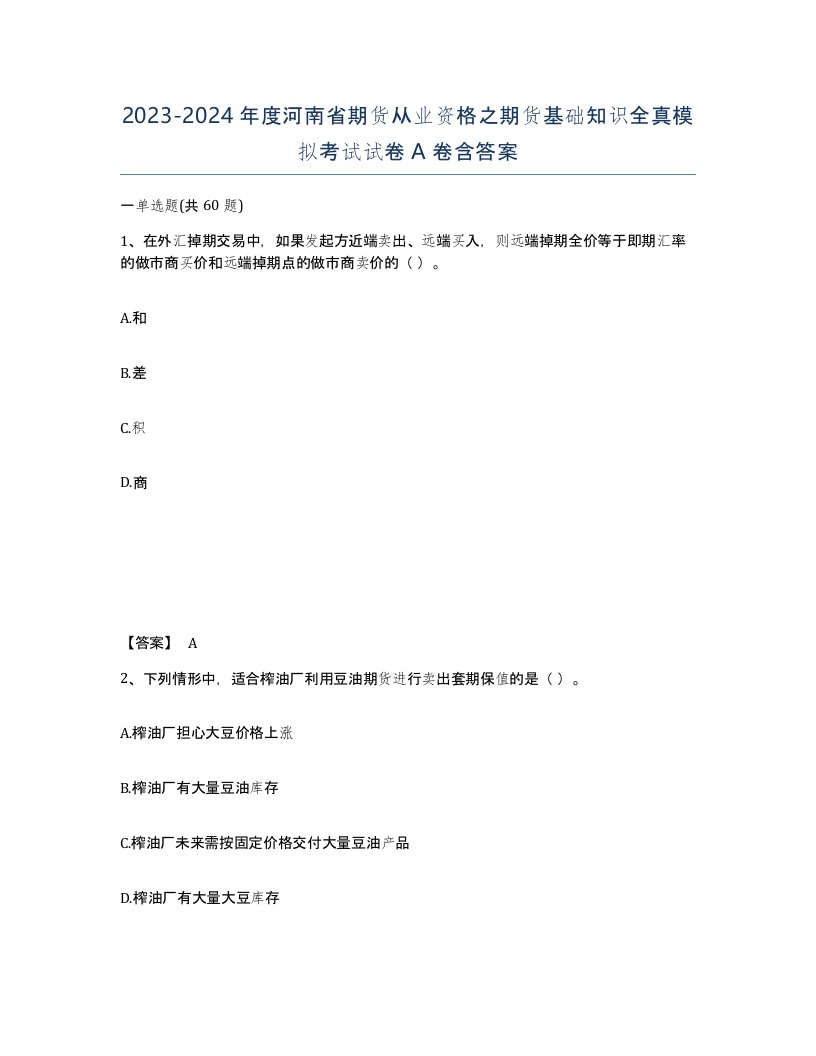 2023-2024年度河南省期货从业资格之期货基础知识全真模拟考试试卷A卷含答案

一单选题(共60题)

1、在外汇掉期交易中，如果发起方近端卖出、远端买入，则远端掉期全价等于即期汇率的做市商买价和远端掉期点的做市商卖价的（ ）。

A.和

B.差

C.积

D.商

【答案】 A

2、下列情形中，适合榨油厂利用豆油期货进行卖出套期保值的是（ ）。

A.榨油厂担心大豆价格上涨

B.榨油厂有大量豆油库存

C.榨油厂未来需按固定价格交付大量豆油产品

D.榨油厂有大量大豆库存